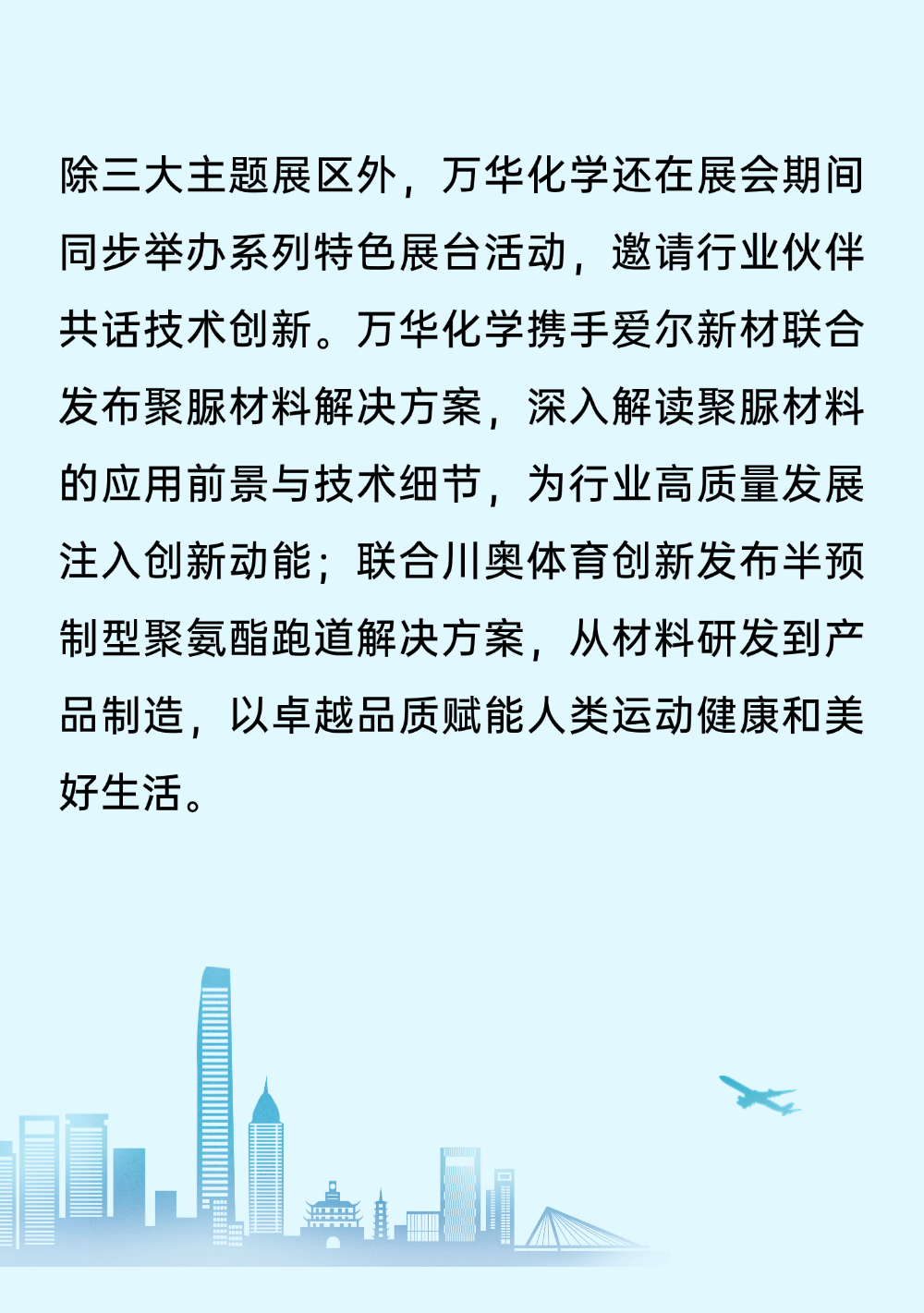 除三大主题展区外，万华化学还在展会期间同步举办系列特色展台活动，邀请行业伙伴共话技术创新。万华化学携手爱尔新材联合发布聚脲材料解决方案，深入解读聚脲材料的应用前景与技术细节，为行业高质量发展注入创新动能；联合川奥体育创新发布半预制型聚氨酯跑道解决方案，从材料研发到产品制造，以卓越品质赋能人类运动健康和美好生活。